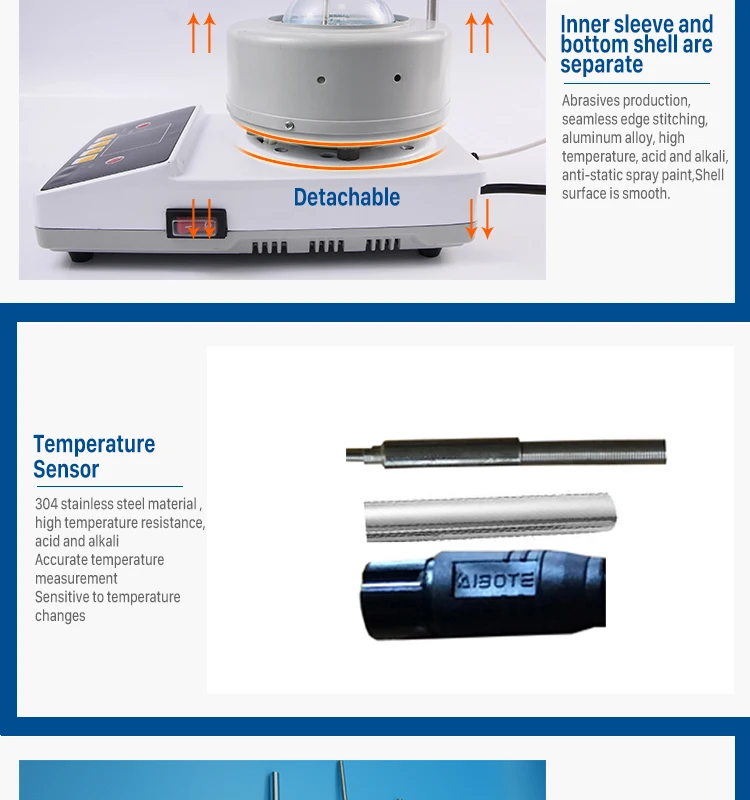 Detachable

Inner sleeve and bottom shell are separate

Abrasives production, seamless edge stitching, aluminum alloy, high temperature, acid and alkali, anti-static spray paint,Shell surface is smooth.

Temperature Sensor

304 stainless steel material , high temperature resistance, acid and alkali
Accurate temperature measurement
Sensitive to temperature changes

AIBOTE